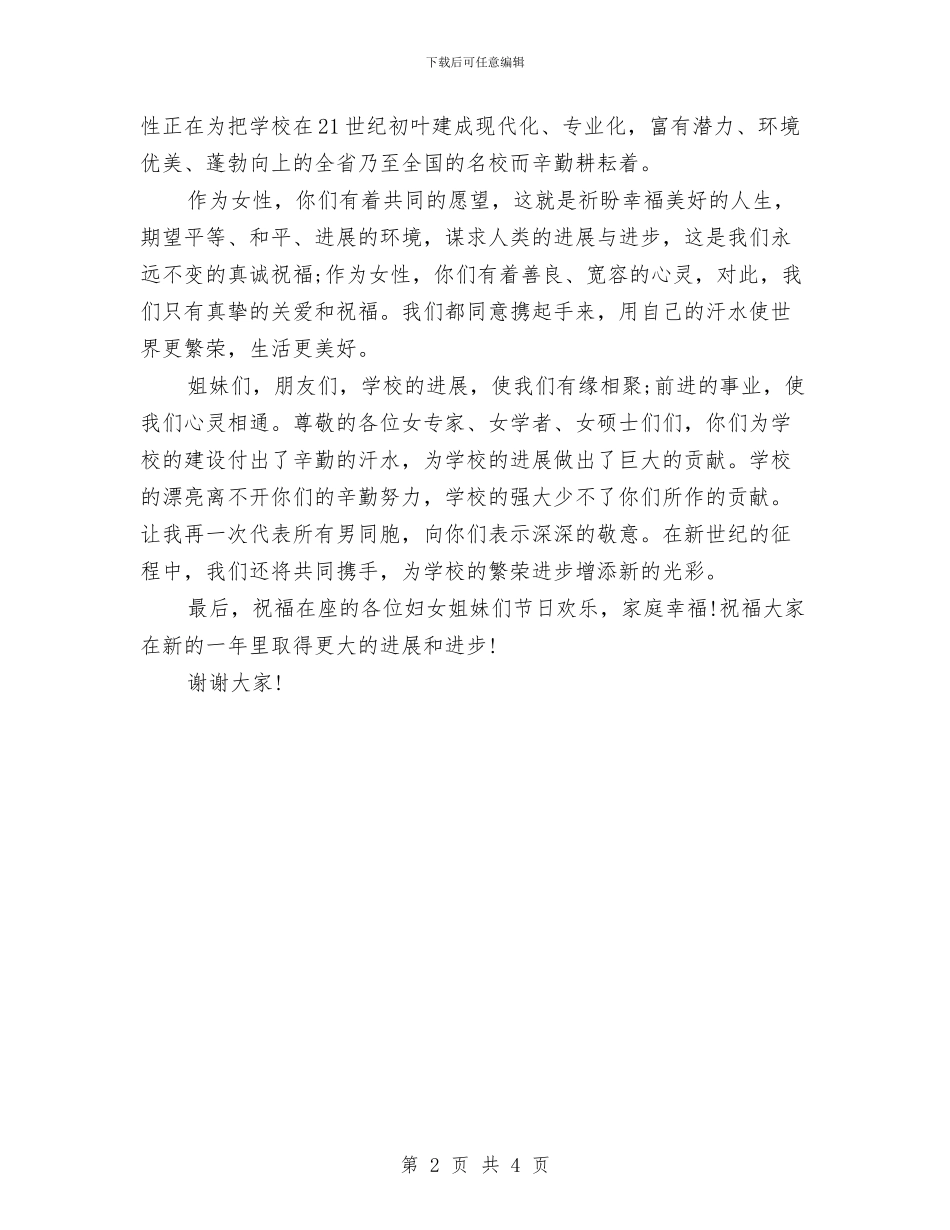 下载后可任意编辑

性正在为把学校在21世纪初叶建成现代化、专业化，富有潜力、环境优美、蓬勃向上的全省乃至全国的名校而辛勤耕耘着。

作为女性，你们有着共同的愿望，这就是祈盼幸福美好的人生，期望平等、和平、进展的环境，谋求人类的进展与进步，这是我们永远不变的真诚祝福;作为女性，你们有着善良、宽容的心灵，对此，我们只有真挚的关爱和祝福。我们都同意携起手来，用自己的汗水使世界更繁荣，生活更美好。

姐妹们，朋友们，学校的进展，使我们有缘相聚;前进的事业，使我们心灵相通。尊敬的各位女专家、女学者、女硕士们们，你们为学校的建设付出了辛勤的汗水，为学校的进展做出了巨大的贡献。学校的漂亮离不开你们的辛勤努力，学校的强大少不了你们所作的贡献。让我再一次代表所有男同胞，向你们表示深深的敬意。在新世纪的征程中，我们还将共同携手，为学校的繁荣进步增添新的光彩。

最后，祝福在座的各位妇女姐妹们节日欢乐，家庭幸福!祝福大家在新的一年里取得更大的进展和进步!

谢谢大家!

第 2 页 共 4 页